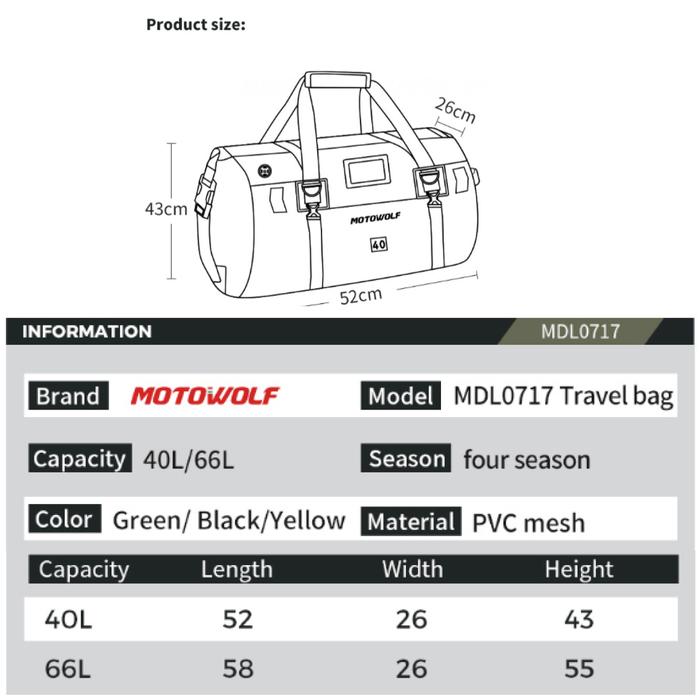 Product size:

26cm

43cm

MOTOWOLF

40

52cm

INFORMATION

MDL0717

Brand MOTOWOLF

Model MDL0717 Travel bag

Capacity 40L/66L

Season four season

Color Green/ Black/Yellow

Material PVC mesh

| Capacity | Length | Width | Height |
|---|---|---|---|
| 40L | 52 | 26 | 43 |
| 66L | 58 | 26 | 55 |